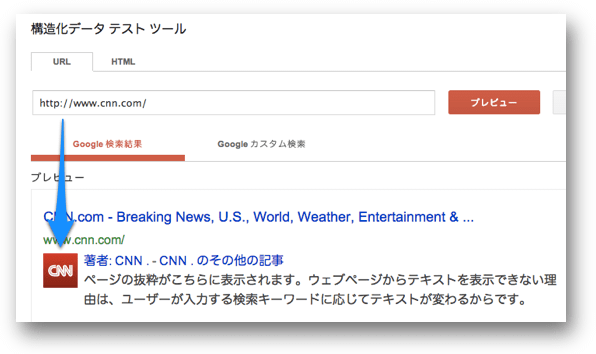 構造化データ テスト ツール

URL

HTML

http://www.cnn.com/

プレビュー

Google 検索結果

Google カスタム検索

プレビュー

CNN.com - Breaking News, U.S., World, Weather, Entertainment & ...

www.cnn.com/

CNN

著者: CNN . - CNN . のその他の記事

ページの抜粋がこちらに表示されます。ウェブページからテキストを表示できない理由は、ユーザーが入力する検索キーワードに応じてテキストが変わるからです。